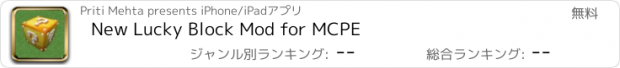 Priti Mehta presents iPhone/iPadアプリ
無料
New Lucky Block Mod for MCPE
ジャンル別ランキング: --
総合ランキング: --